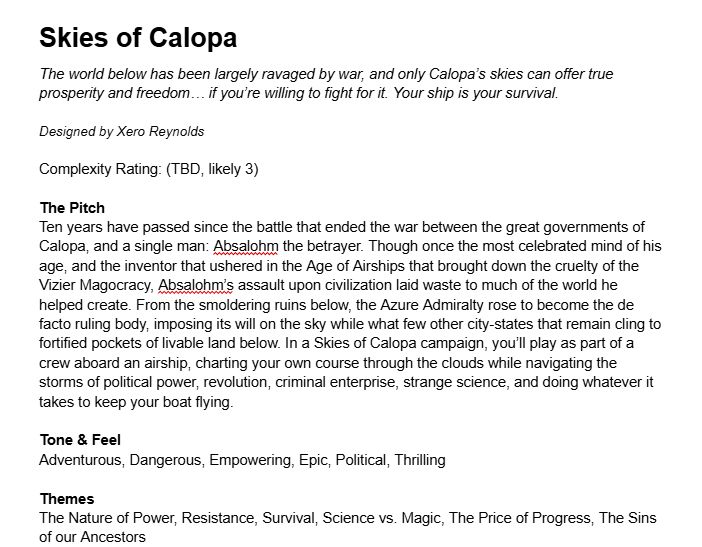 Skies of Calopa

The world below has been largely ravaged by war, and only Calopa's skies can offer true prosperity and freedom… if you're willing to fight for it. Your ship is your survival.

Designed by Xero Reynolds

Complexity Rating: (TBD, likely 3)

The Pitch
Ten years have passed since the battle that ended the war between the great governments of Calopa, and a single man: Absalohm the betrayer. Though once the most celebrated mind of his age, and the inventor that ushered in the Age of Airships that brought down the cruelty of the Vizier Magocracy, Absalohm's assault upon civilization laid waste to much of the world he helped create. From the smoldering ruins below, the Azure Admiralty rose to become the de facto ruling body, imposing its will on the sky while what few other city-states that remain cling to fortified pockets of livable land below. In a Skies of Calopa campaign, you'll play as part of a crew aboard an airship, charting your own course through the clouds while navigating the storms of political power, revolution, criminal enterprise, strange science, and doing whatever it takes to keep your boat flying.

Tone & Feel
Adventurous, Dangerous, Empowering, Epic, Political, Thrilling

Themes
The Nature of Power, Resistance, Survival, Science vs. Magic, The Price of Progress, The Sins of our Ancestors